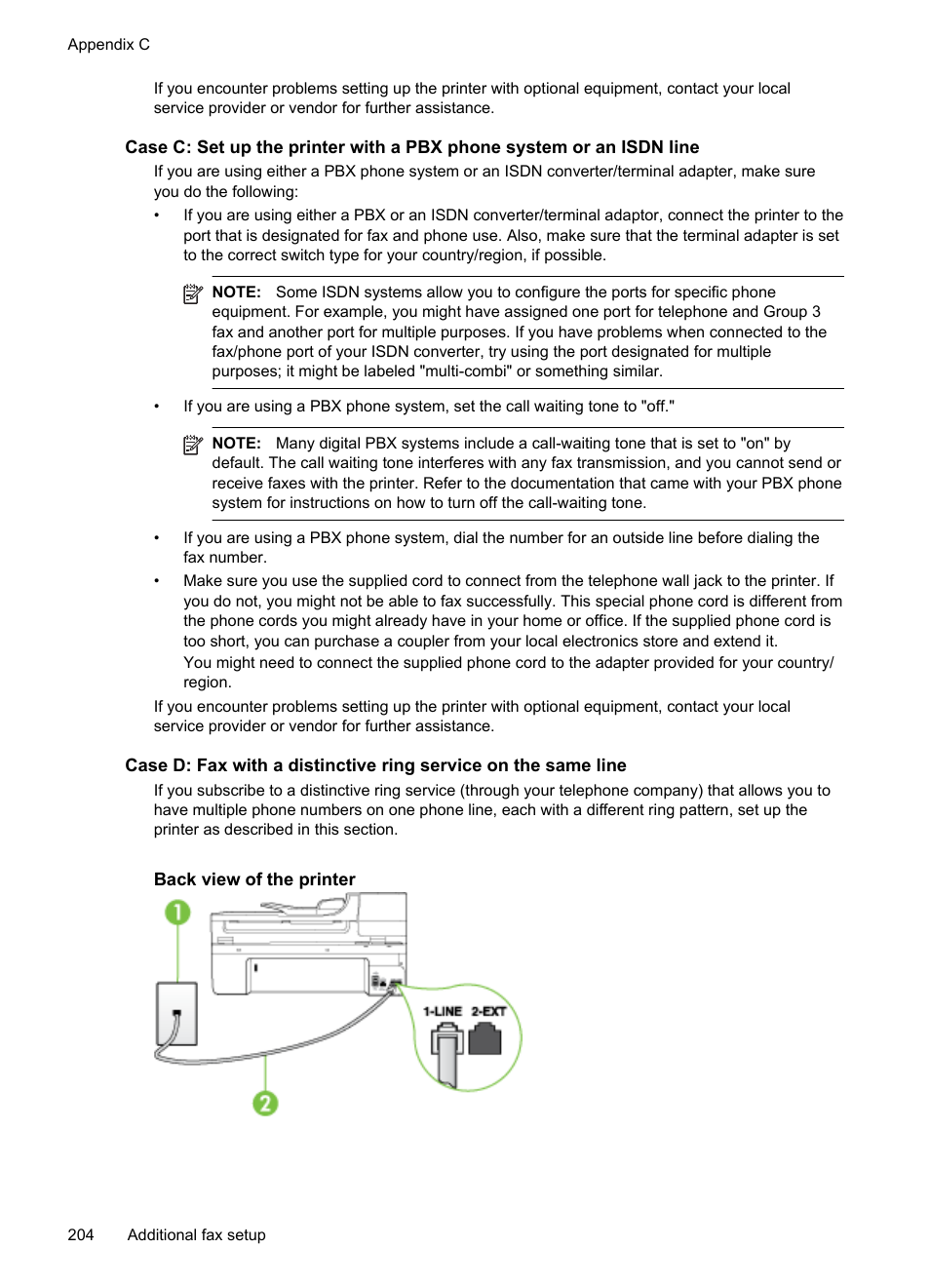 Appendix C

If you encounter problems setting up the printer with optional equipment, contact your local service provider or vendor for further assistance.

Case C: Set up the printer with a PBX phone system or an ISDN line

If you are using either a PBX phone system or an ISDN converter/terminal adapter, make sure you do the following:

• If you are using either a PBX or an ISDN converter/terminal adaptor, connect the printer to the port that is designated for fax and phone use. Also, make sure that the terminal adapter is set to the correct switch type for your country/region, if possible.

NOTE: Some ISDN systems allow you to configure the ports for specific phone equipment. For example, you might have assigned one port for telephone and Group 3 fax and another port for multiple purposes. If you have problems when connected to the fax/phone port of your ISDN converter, try using the port designated for multiple purposes; it might be labeled "multi-combi" or something similar.

• If you are using a PBX phone system, set the call waiting tone to "off."

NOTE: Many digital PBX systems include a call-waiting tone that is set to "on" by default. The call waiting tone interferes with any fax transmission, and you cannot send or receive faxes with the printer. Refer to the documentation that came with your PBX phone system for instructions on how to turn off the call-waiting tone.

• If you are using a PBX phone system, dial the number for an outside line before dialing the fax number.

• Make sure you use the supplied cord to connect from the telephone wall jack to the printer. If you do not, you might not be able to fax successfully. This special phone cord is different from the phone cords you might already have in your home or office. If the supplied phone cord is too short, you can purchase a coupler from your local electronics store and extend it.
You might need to connect the supplied phone cord to the adapter provided for your country/region.

If you encounter problems setting up the printer with optional equipment, contact your local service provider or vendor for further assistance.

Case D: Fax with a distinctive ring service on the same line

If you subscribe to a distinctive ring service (through your telephone company) that allows you to have multiple phone numbers on one phone line, each with a different ring pattern, set up the printer as described in this section.

Back view of the printer

1

1-LINE 2-EXT

2

204 Additional fax setup